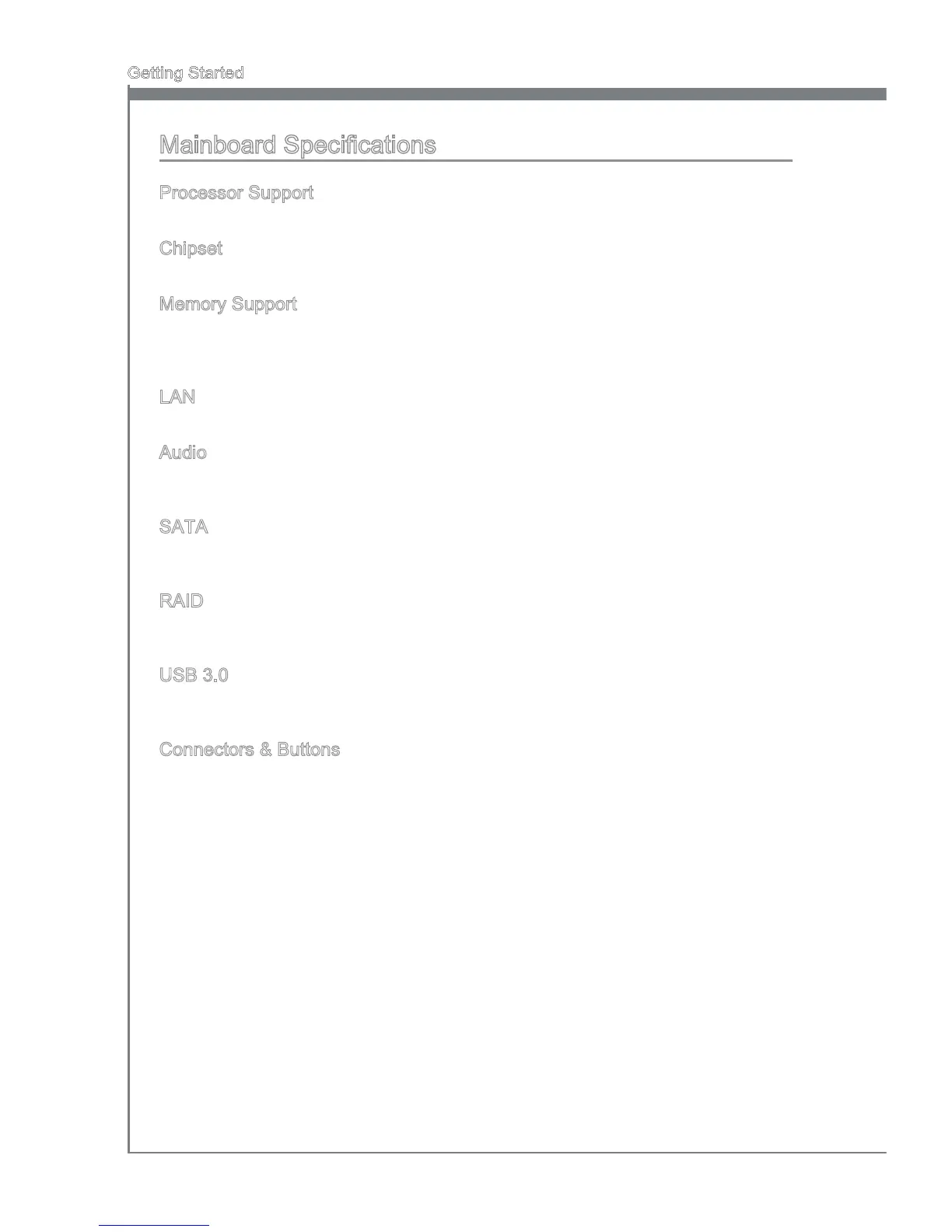 Getting Started

Mainboard Specifications

Processor Support

Chipset

Memory Support

LAN

Audio

SATA

RAID

USB 3.0

Connectors & Buttons